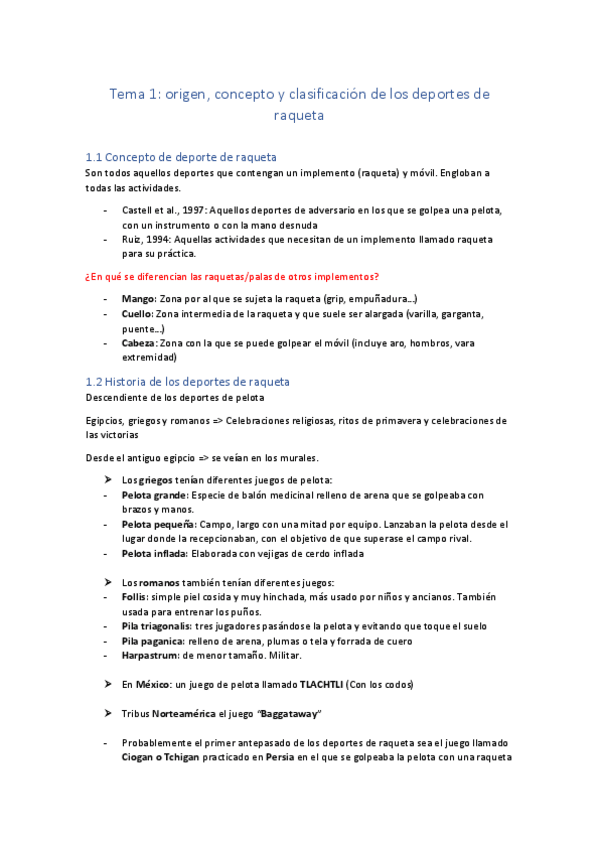 Tema 1: origen, concepto y clasificación de los deportes de raqueta

1.1 Concepto de deporte de raqueta
Son todos aquellos deportes que contengan un implemento (raqueta) y móvil. Engloban a todas las actividades.

- Castell et al., 1997: Aquellos deportes de adversario en los que se golpea una pelota, con un instrumento o con la mano desnuda
- Ruiz, 1994: Aquellas actividades que necesitan de un implemento llamado raqueta para su práctica.

¿En qué se diferencian las raquetas/palas de otros implementos?

- Mango: Zona por al que se sujeta la raqueta (grip, empuñadura...)
- Cuello: Zona intermedia de la raqueta y que suele ser alargada (varilla, garganta, puente...)
- Cabeza: Zona con la que se puede golpear el móvil (incluye aro, hombros, vara extremidad)

1.2 Historia de los deportes de raqueta
Descendiente de los deportes de pelota

Egipcios, griegos y romanos => Celebraciones religiosas, ritos de primavera y celebraciones de las victorias

Desde el antiguo egipcio => se veían en los murales.

➤ Los griegos tenían diferentes juegos de pelota:
- Pelota grande: Especie de balón medicinal relleno de arena que se golpeaba con brazos y manos.
- Pelota pequeña: Campo, largo con una mitad por equipo. Lanzaban la pelota desde el lugar donde la recepcionaban, con el objetivo de que superase el campo rival.
- Pelota inflada: Elaborada con vejigas de cerdo inflada

➤ Los romanos también tenían diferentes juegos:
- Follis: simple piel cosida y muy hinchada, más usado por niños y ancianos. También usada para entrenar los puños.
- Pila triagonalis: tres jugadores pasándose la pelota y evitando que toque el suelo
- Pila paganica: relleno de arena, plumas o tela y forrada de cuero
- Harpastrum: de menor tamaño. Militar.

➤ En México: un juego de pelota llamado TLACHTLI (Con los codos)

➤ Tribus Norteamérica el juego "Baggataway"

- Probablemente el primer antepasado de los deportes de raqueta sea el juego llamado Ciogan o Tchigan practicado en Persia en el que se golpeaba la pelota con una raqueta